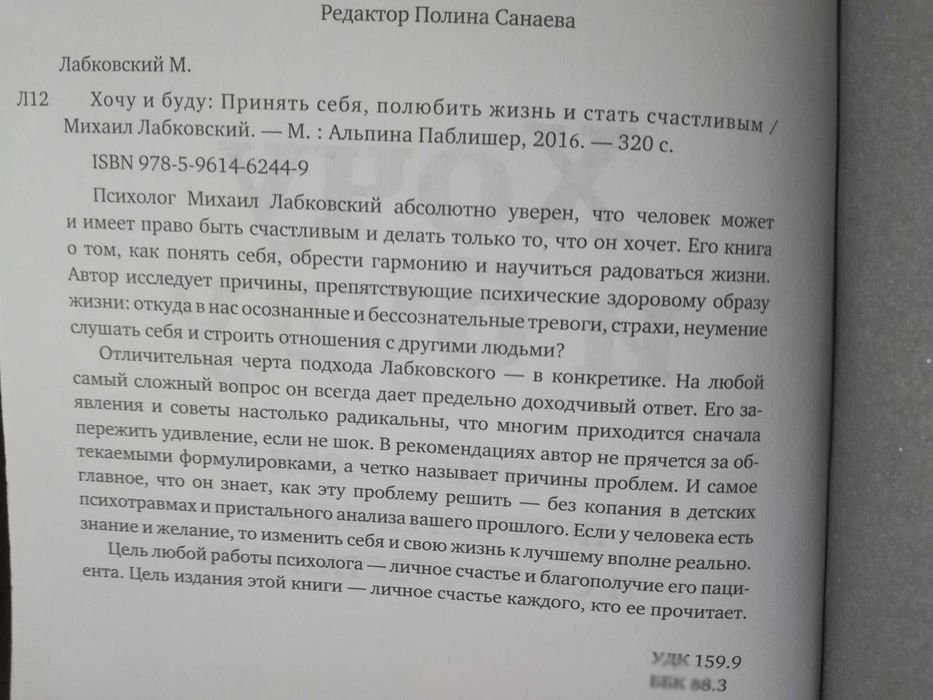 Редактор Полина Санаева

Лабковский М.

Л12 Хочу и буду: Принять себя, полюбить жизнь и стать счастливым / Михаил Лабковский. — М. : Альпина Паблишер, 2016. — 320 с.

ISBN 978-5-9614-6244-9

Психолог Михаил Лабковский абсолютно уверен, что человек может и имеет право быть счастливым и делать только то, что он хочет. Его книга о том, как понять себя, обрести гармонию и научиться радоваться жизни. Автор исследует причины, препятствующие психические здоровому образу жизни: откуда в нас осознанные и бессознательные тревоги, страхи, неумение слушать себя и строить отношения с другими людьми?

Отличительная черта подхода Лабковского — в конкретике. На любой самый сложный вопрос он всегда дает предельно доходчивый ответ. Его заявления и советы настолько радикальны, что многим приходится сначала пережить удивление, если не шок. В рекомендациях автор не прячется за обтекаемыми формулировками, а четко называет причины проблем. И самое главное, что он знает, как эту проблему решить — без копания в детских психотравмах и пристального анализа вашего прошлого. Если у человека есть знание и желание, то изменить себя и свою жизнь к лучшему вполне реально.

Цель любой работы психолога — личное счастье и благополучие его пациента. Цель издания этой книги — личное счастье каждого, кто ее прочитает.

УДК 159.9
ББК 88.3